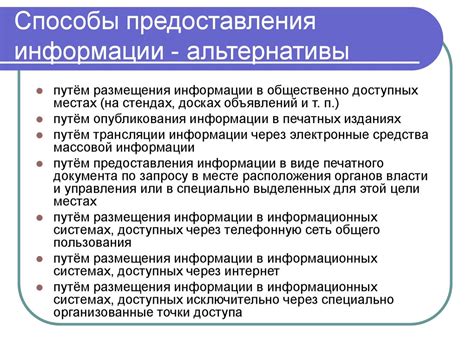 Способы предоставления информации - альтернативы

- путём размещения информации в общественно доступных местах (на стендах, досках объявлений и т. п.)
- путём опубликования информации в печатных изданиях
- путём трансляции информации через электронные средства массовой информации
- путём предоставления информации в виде печатного документа по запросу в месте расположения органов власти и управления или в специально выделенных для этой цели местах
- путём размещения информации в информационных системах, доступных через телефонную сеть общего пользования
- путём размещения информации в информационных системах, доступных через интернет
- путём размещения информации в информационных системах, доступных исключительно через специально организованные точки доступа